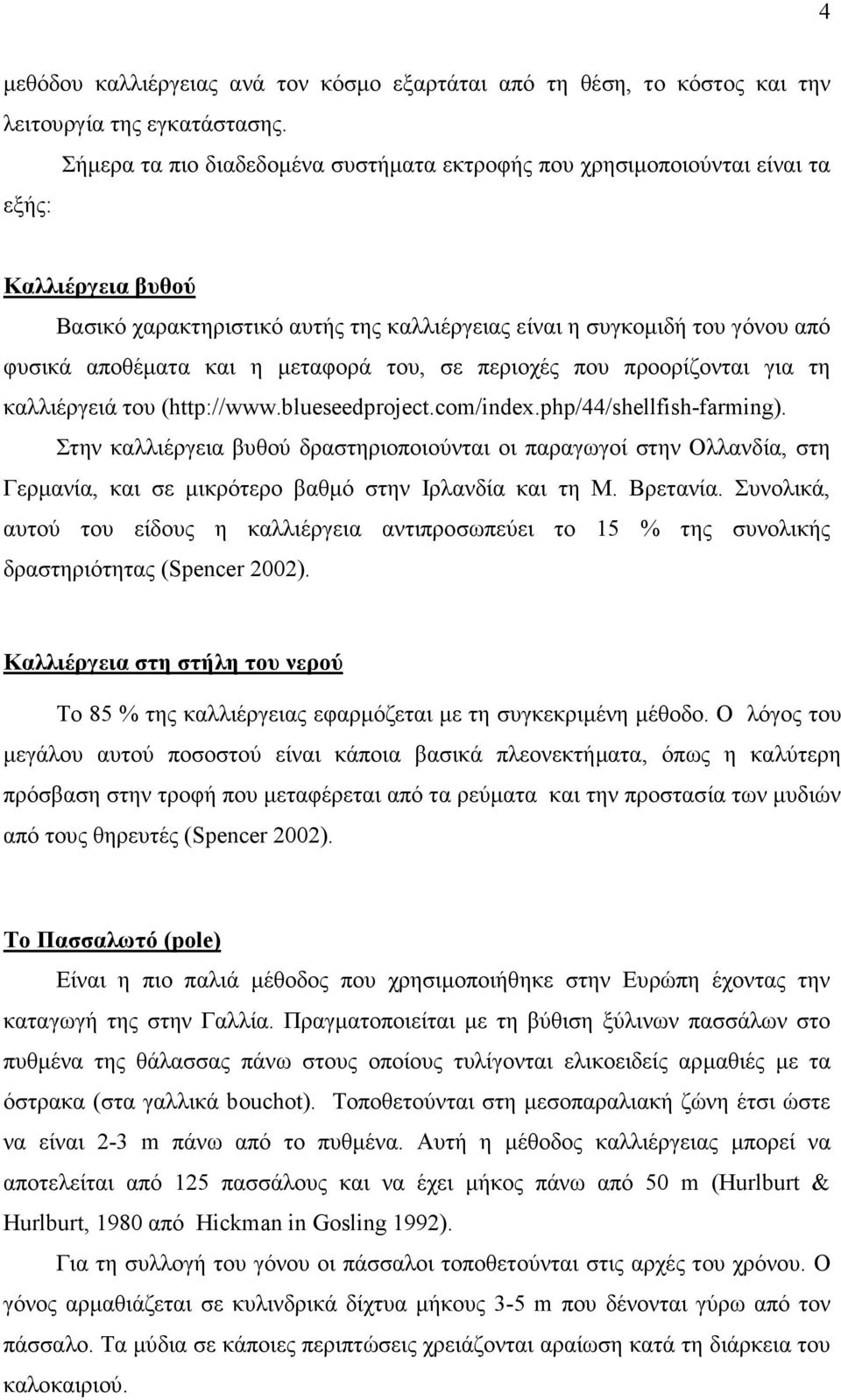 4

μεθόδου καλλιέργειας ανά τον κόσμο εξαρτάται από τη θέση, το κόστος και την λειτουργία της εγκατάστασης.

Σήμερα τα πιο διαδεδομένα συστήματα εκτροφής που χρησιμοποιούνται είναι τα εξής:

Καλλιέργεια βυθού

Βασικό χαρακτηριστικό αυτής της καλλιέργειας είναι η συγκομιδή του γόνου από φυσικά αποθέματα και η μεταφορά του, σε περιοχές που προορίζονται για τη καλλιέργειά του (http://www.blueseedproject.com/index.php/44/shellfish-farming).

Στην καλλιέργεια βυθού δραστηριοποιούνται οι παραγωγοί στην Ολλανδία, στη Γερμανία, και σε μικρότερο βαθμό στην Ιρλανδία και τη Μ. Βρετανία. Συνολικά, αυτού του είδους η καλλιέργεια αντιπροσωπεύει το 15 % της συνολικής δραστηριότητας (Spencer 2002).

Καλλιέργεια στη στήλη του νερού

Το 85 % της καλλιέργειας εφαρμόζεται με τη συγκεκριμένη μέθοδο. Ο λόγος του μεγάλου αυτού ποσοστού είναι κάποια βασικά πλεονεκτήματα, όπως η καλύτερη πρόσβαση στην τροφή που μεταφέρεται από τα ρεύματα και την προστασία των μυδιών από τους θηρευτές (Spencer 2002).

Το Πασσαλωτό (pole)

Είναι η πιο παλιά μέθοδος που χρησιμοποιήθηκε στην Ευρώπη έχοντας την καταγωγή της στην Γαλλία. Πραγματοποιείται με τη βύθιση ξύλινων πασσάλων στο πυθμένα της θάλασσας πάνω στους οποίους τυλίγονται ελικοειδείς αρμαθιές με τα όστρακα (στα γαλλικά bouchot). Τοποθετούνται στη μεσοπαραλιακή ζώνη έτσι ώστε να είναι 2-3 m πάνω από το πυθμένα. Αυτή η μέθοδος καλλιέργειας μπορεί να αποτελείται από 125 πασσάλους και να έχει μήκος πάνω από 50 m (Hurlburt & Hurlburt, 1980 από Hickman in Gosling 1992).

Για τη συλλογή του γόνου οι πάσσαλοι τοποθετούνται στις αρχές του χρόνου. Ο γόνος αρμαθιάζεται σε κυλινδρικά δίχτυα μήκους 3-5 m που δένονται γύρω από τον πάσσαλο. Τα μύδια σε κάποιες περιπτώσεις χρειάζονται αραίωση κατά τη διάρκεια του καλοκαιριού.